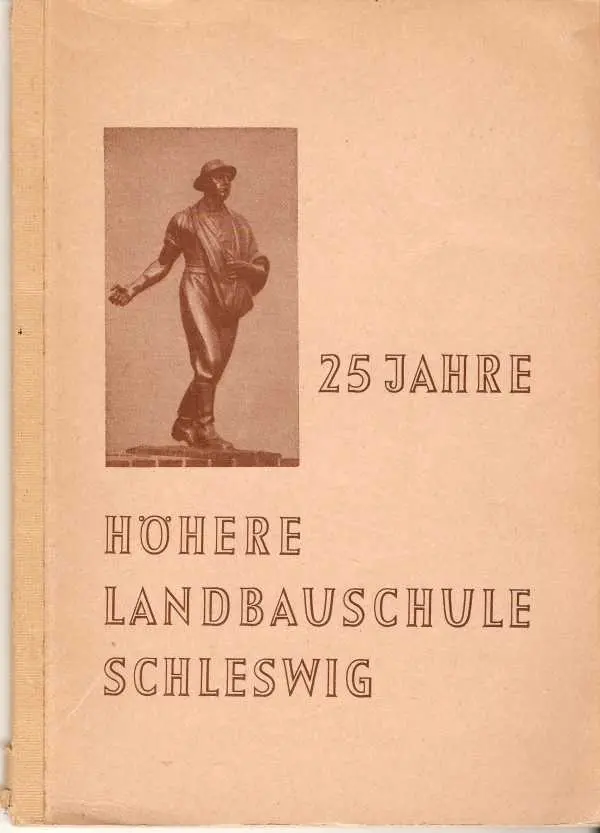 25 JAHRE

HÖHERE LANDBAUSCHULE SCHLESWIG